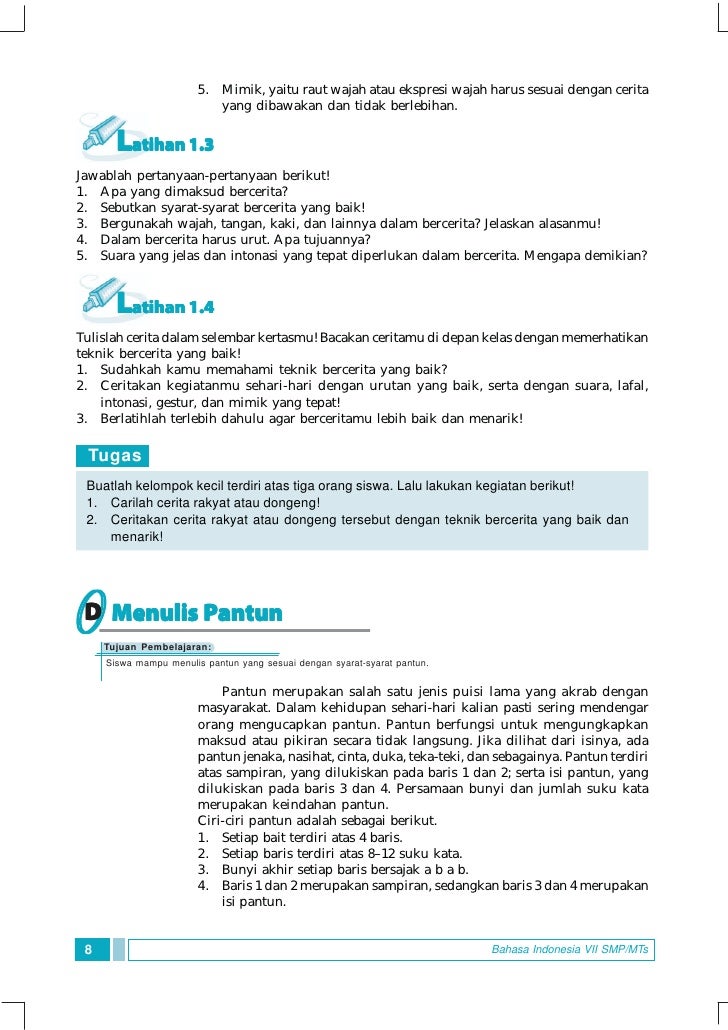 5. Mimik, yaitu raut wajah atau ekspresi wajah harus sesuai dengan cerita yang dibawakan dan tidak berlebihan.

Latihan 1.3

Jawablah pertanyaan-pertanyaan berikut!
1. Apa yang dimaksud bercerita?
2. Sebutkan syarat-syarat bercerita yang baik!
3. Bergunakah wajah, tangan, kaki, dan lainnya dalam bercerita? Jelaskan alasanmu!
4. Dalam bercerita harus urut. Apa tujuannya?
5. Suara yang jelas dan intonasi yang tepat diperlukan dalam bercerita. Mengapa demikian?

Latihan 1.4

Tulislah cerita dalam selembar kertasmu! Bacakan ceritamu di depan kelas dengan memerhatikan teknik bercerita yang baik!
1. Sudahkah kamu memahami teknik bercerita yang baik?
2. Ceritakan kegiatanmu sehari-hari dengan urutan yang baik, serta dengan suara, lafal, intonasi, gestur, dan mimik yang tepat!
3. Berlatihlah terlebih dahulu agar berceritamu lebih baik dan menarik!

Tugas

Buatlah kelompok kecil terdiri atas tiga orang siswa. Lalu lakukan kegiatan berikut!
1. Carilah cerita rakyat atau dongeng!
2. Ceritakan cerita rakyat atau dongeng tersebut dengan teknik bercerita yang baik dan menarik!

D Menulis Pantun

Tujuan Pembelajaran:
Siswa mampu menulis pantun yang sesuai dengan syarat-syarat pantun.

Pantun merupakan salah satu jenis puisi lama yang akrab dengan masyarakat. Dalam kehidupan sehari-hari kalian pasti sering mendengar orang mengucapkan pantun. Pantun berfungsi untuk mengungkapkan maksud atau pikiran secara tidak langsung. Jika dilihat dari isinya, ada pantun jenaka, nasihat, cinta, duka, teka-teki, dan sebagainya. Pantun terdiri atas sampiran, yang dilukiskan pada baris 1 dan 2; serta isi pantun, yang dilukiskan pada baris 3 dan 4. Persamaan bunyi dan jumlah suku kata merupakan keindahan pantun.
Ciri-ciri pantun adalah sebagai berikut.
1. Setiap bait terdiri atas 4 baris.
2. Setiap baris terdiri atas 8–12 suku kata.
3. Bunyi akhir setiap baris bersajak a b a b.
4. Baris 1 dan 2 merupakan sampiran, sedangkan baris 3 dan 4 merupakan isi pantun.

8

Bahasa Indonesia VII SMP/MTs